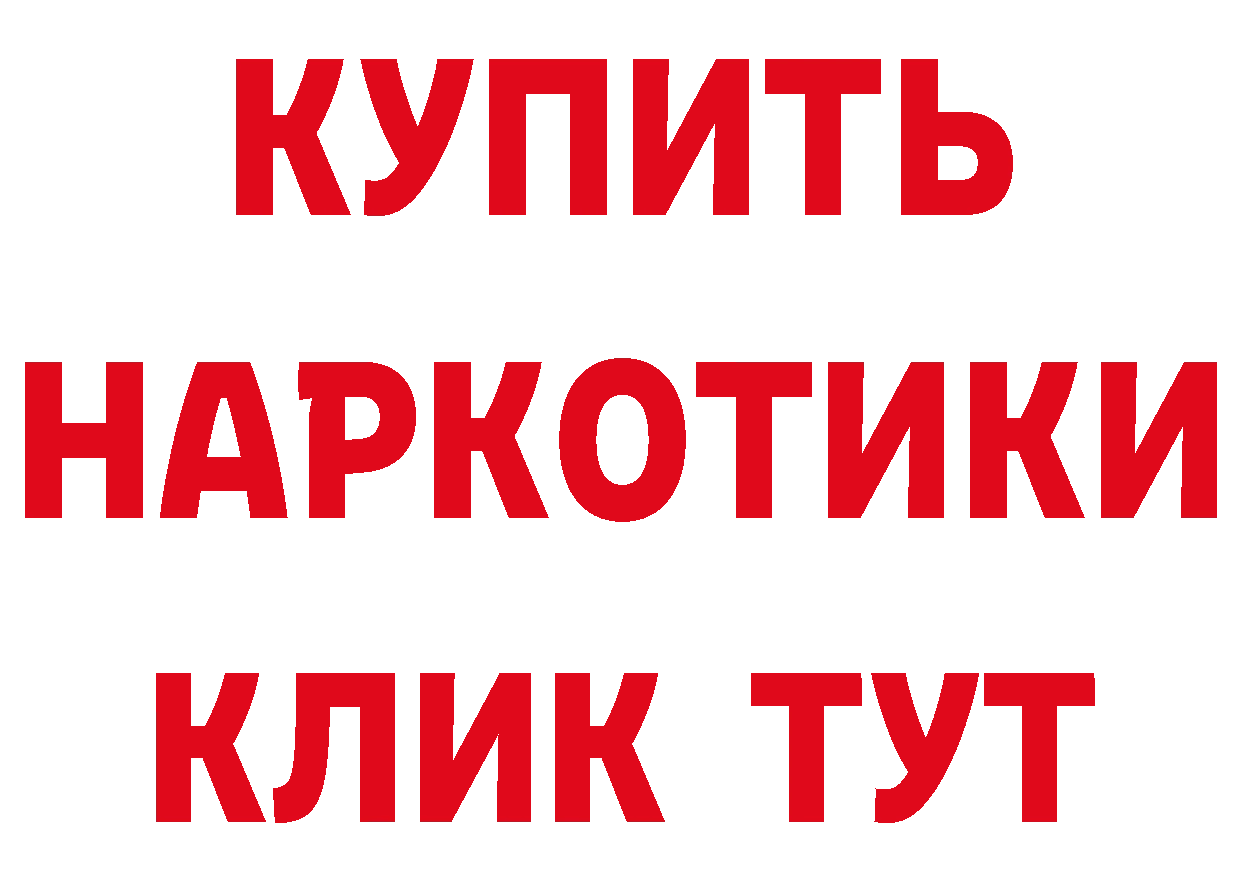 КУПИТЬ
НАРКОТИКИ
КЛИК ТУТ